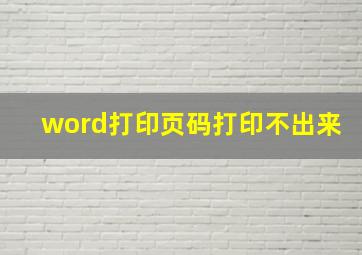 word打印页码打印不出来